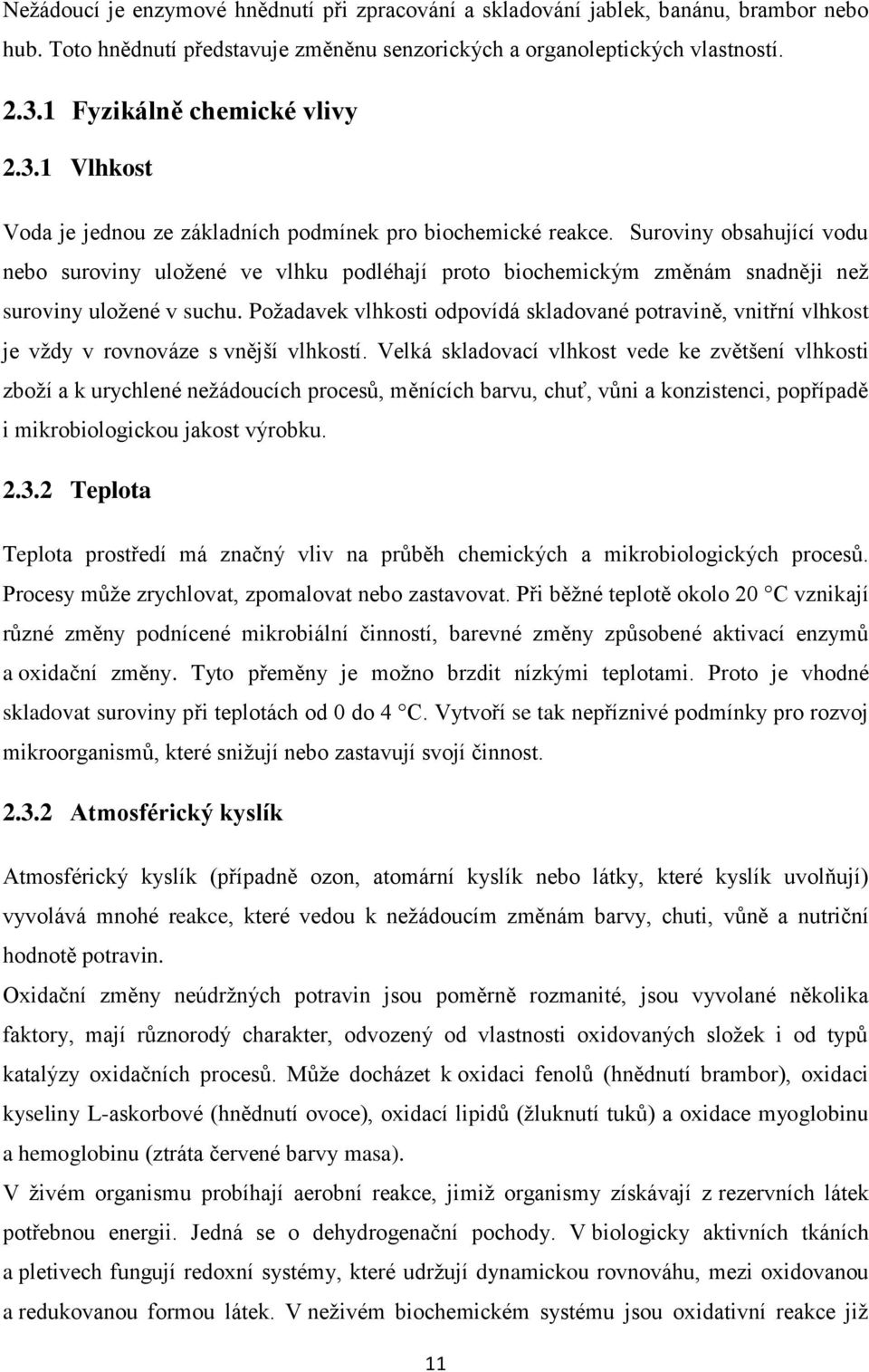 Nežádoucí je enzymové hnědnutí při zpracování a skladování jablek, banánu, brambor nebo hub. Toto hnědnutí představuje změněnu senzorických a organoleptických vlastností.

2.3.1 Fyzikálně chemické vlivy

2.3.1 Vlhkost

Voda je jednou ze základních podmínek pro biochemické reakce. Suroviny obsahující vodu nebo suroviny uložené ve vlhku podléhají proto biochemickým změnám snadněji než suroviny uložené v suchu. Požadavek vlhkosti odpovídá skladované potravině, vnitřní vlhkost je vždy v rovnováze s vnější vlhkostí. Velká skladovací vlhkost vede ke zvětšení vlhkosti zboží a k urychlené nežádoucích procesů, měnících barvu, chuť, vůni a konzistenci, popřípadě i mikrobiologickou jakost výrobku.

2.3.2 Teplota

Teplota prostředí má značný vliv na průběh chemických a mikrobiologických procesů. Procesy může zrychlovat, zpomalovat nebo zastavovat. Při běžné teplotě okolo 20 °C vznikají různé změny podnícené mikrobiální činností, barevné změny způsobené aktivací enzymů a oxidační změny. Tyto přeměny je možno brzdit nízkými teplotami. Proto je vhodné skladovat suroviny při teplotách od 0 do 4 °C. Vytvoří se tak nepříznivé podmínky pro rozvoj mikroorganismů, které snižují nebo zastavují svojí činnost.

2.3.2 Atmosférický kyslík

Atmosférický kyslík (případně ozon, atomární kyslík nebo látky, které kyslík uvolňují) vyvolává mnohé reakce, které vedou k nežádoucím změnám barvy, chuti, vůně a nutriční hodnotě potravin.

Oxidační změny neúdržných potravin jsou poměrně rozmanité, jsou vyvolané několika faktory, mají různorodý charakter, odvozený od vlastnosti oxidovaných složek i od typů katalýzy oxidačních procesů. Může docházet k oxidaci fenolů (hnědnutí brambor), oxidaci kyseliny L-askorbové (hnědnutí ovoce), oxidací lipidů (žluknutí tuků) a oxidace myoglobinu a hemoglobinu (ztráta červené barvy masa).

V živém organismu probíhají aerobní reakce, jimiž organismy získávají z rezervních látek potřebnou energii. Jedná se o dehydrogenační pochody. V biologicky aktivních tkáních a pletivech fungují redoxní systémy, které udržují dynamickou rovnováhu, mezi oxidovanou a redukovanou formou látek. V neživém biochemickém systému jsou oxidativní reakce již

11